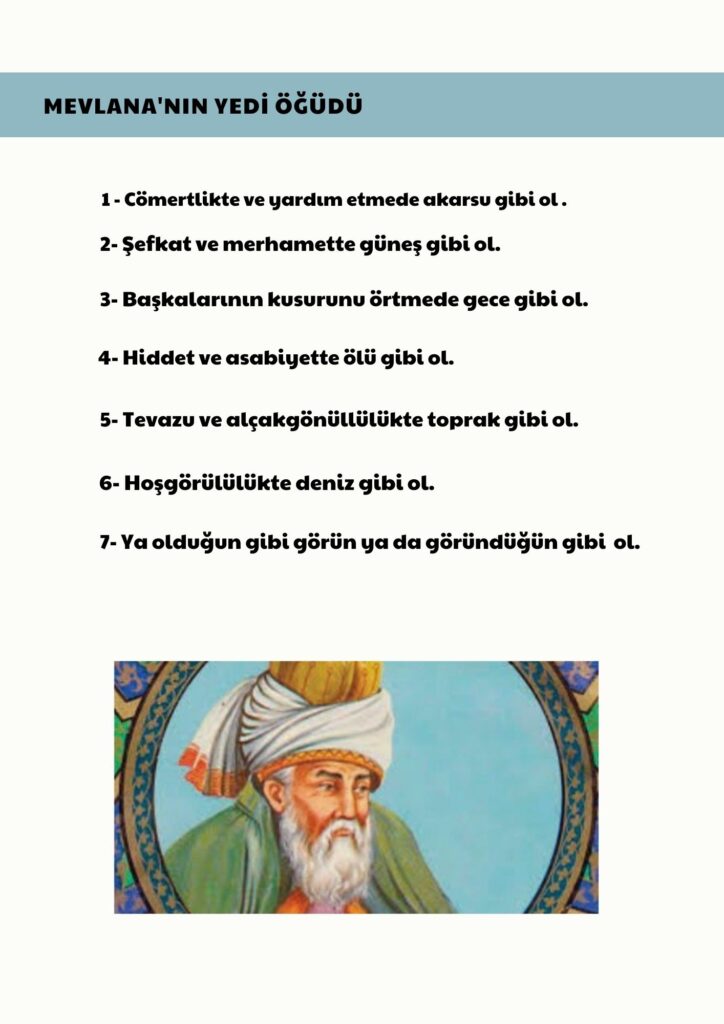 MEVLANA'NIN YEDİ ÖĞÜDÜ

1 - Cömertlikte ve yardım etmede akarsu gibi ol .

2- Şefkat ve merhamette güneş gibi ol.

3- Başkalarının kusurunu örtmede gece gibi ol.

4- Hiddet ve asabiyette ölü gibi ol.

5- Tevazu ve alçakgönüllülükte toprak gibi ol.

6- Hoşgörülülükte deniz gibi ol.

7- Ya olduğun gibi görün ya da göründüğün gibi ol.